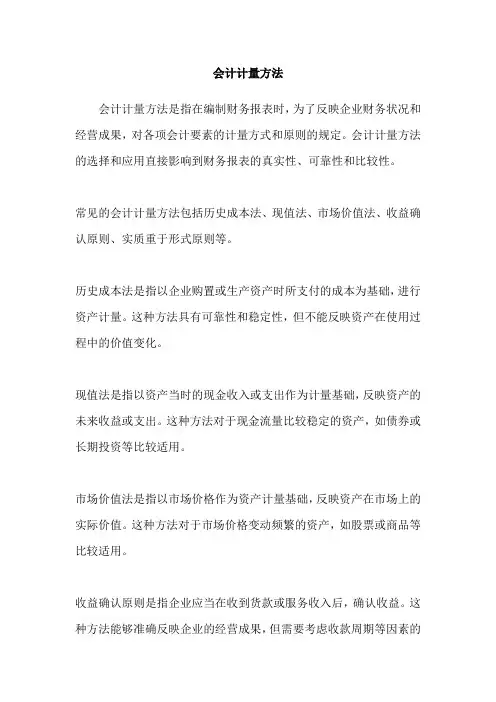 会计计量方法

会计计量方法是指在编制财务报表时，为了反映企业财务状况和经营成果，对各项会计要素的计量方式和原则的规定。会计计量方法的选择和应用直接影响到财务报表的真实性、可靠性和比较性。

常见的会计计量方法包括历史成本法、现值法、市场价值法、收益确认原则、实质重于形式原则等。

历史成本法是指以企业购置或生产资产时所支付的成本为基础，进行资产计量。这种方法具有可靠性和稳定性，但不能反映资产在使用过程中的价值变化。

现值法是指以资产当时的现金收入或支出作为计量基础，反映资产的未来收益或支出。这种方法对于现金流量比较稳定的资产，如债券或长期投资等比较适用。

市场价值法是指以市场价格作为资产计量基础，反映资产在市场上的实际价值。这种方法对于市场价格变动频繁的资产，如股票或商品等比较适用。

收益确认原则是指企业应当在收到货款或服务收入后，确认收益。这种方法能够准确反映企业的经营成果，但需要考虑收款周期等因素的